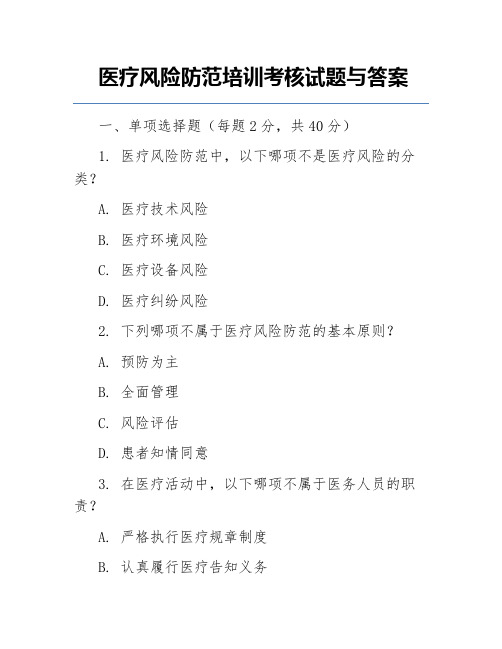 医疗风险防范培训考核试题与答案

一、单项选择题（每题 2 分，共 40 分）

1. 医疗风险防范中，以下哪项不是医疗风险的分类？

A. 医疗技术风险

B. 医疗环境风险

C. 医疗设备风险

D. 医疗纠纷风险

2. 下列哪项不属于医疗风险防范的基本原则？

A. 预防为主

B. 全面管理

C. 风险评估

D. 患者知情同意

3. 在医疗活动中，以下哪项不属于医务人员的职责？

A. 严格执行医疗规章制度

B. 认真履行医疗告知义务